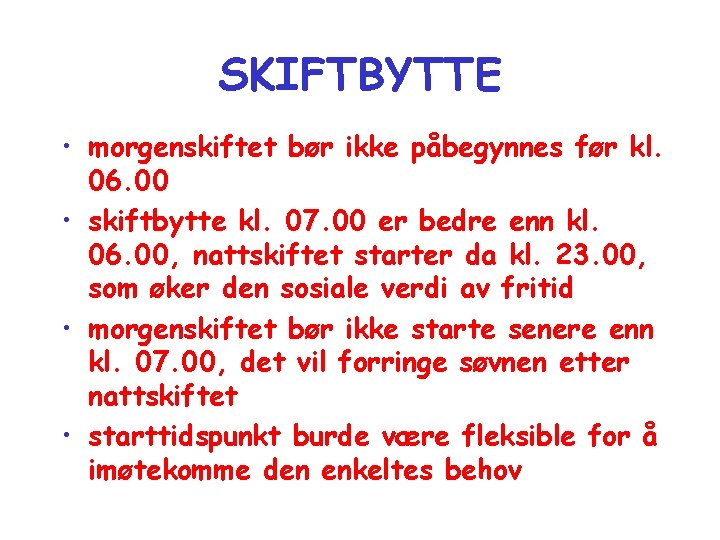 SKIFTBYTTE

• morgenskiftet bør ikke påbegynnes før kl. 06.00

• skiftbytte kl. 07.00 er bedre enn kl. 06.00, nattskiftet starter da kl. 23.00, som øker den sosiale verdi av fritid

• morgenskiftet bør ikke starte senere enn kl. 07.00, det vil forringe søvnen etter nattskiftet

• starttidspunkt burde være fleksible for å imøtekomme den enkeltes behov